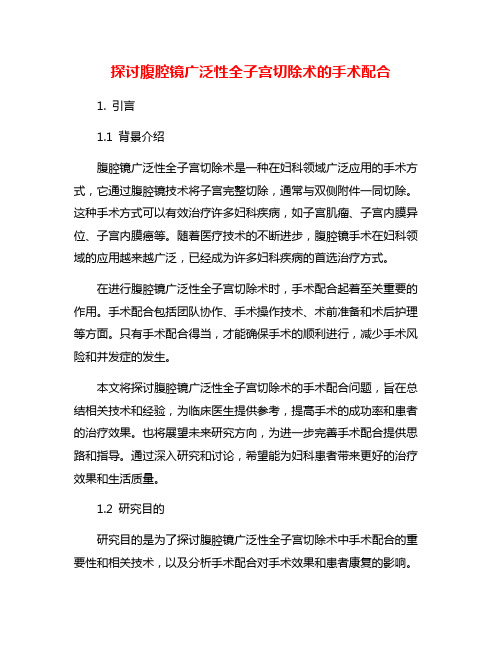 探讨腹腔镜广泛性全子宫切除术的手术配合

1. 引言

1.1 背景介绍

腹腔镜广泛性全子宫切除术是一种在妇科领域广泛应用的手术方式，它通过腹腔镜技术将子宫完整切除，通常与双侧附件一同切除。这种手术方式可以有效治疗许多妇科疾病，如子宫肌瘤、子宫内膜异位、子宫内膜癌等。随着医疗技术的不断进步，腹腔镜手术在妇科领域的应用越来越广泛，已经成为许多妇科疾病的首选治疗方式。

在进行腹腔镜广泛性全子宫切除术时，手术配合起着至关重要的作用。手术配合包括团队协作、手术操作技术、术前准备和术后护理等方面。只有手术配合得当，才能确保手术的顺利进行，减少手术风险和并发症的发生。

本文将探讨腹腔镜广泛性全子宫切除术的手术配合问题，旨在总结相关技术和经验，为临床医生提供参考，提高手术的成功率和患者的治疗效果。也将展望未来研究方向，为进一步完善手术配合提供思路和指导。通过深入研究和讨论，希望能为妇科患者带来更好的治疗效果和生活质量。

1.2 研究目的

研究目的是为了探讨腹腔镜广泛性全子宫切除术中手术配合的重要性和相关技术，以及分析手术配合对手术效果和患者康复的影响。